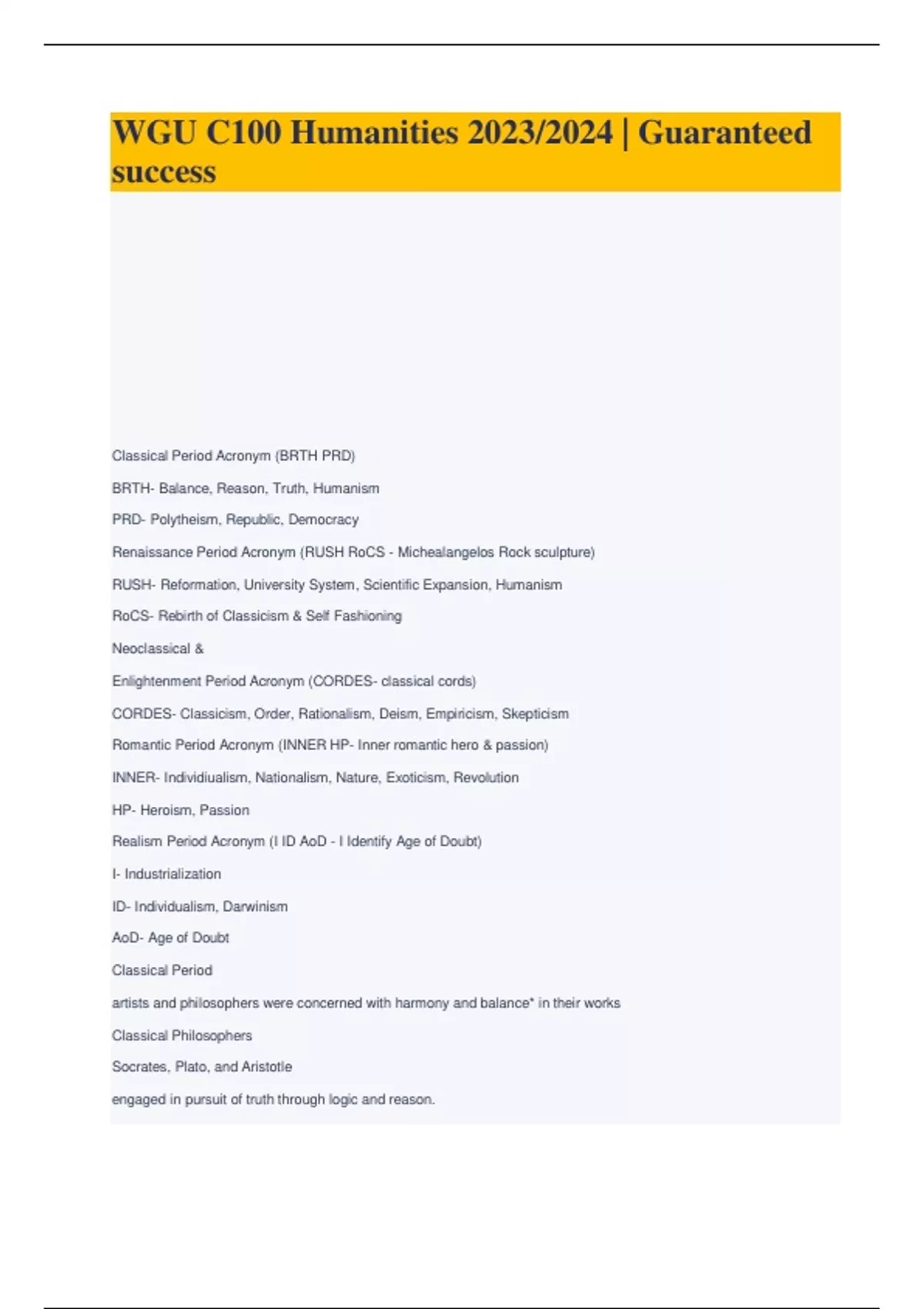 WGU C100 Humanities 2023/2024 | Guaranteed success

Classical Period Acronym (BRTH PRD)

BRTH- Balance, Reason, Truth, Humanism

PRD- Polytheism, Republic, Democracy

Renaissance Period Acronym (RUSH RoCS - Michealangelos Rock sculpture)

RUSH- Reformation, University System, Scientific Expansion, Humanism

RoCS- Rebirth of Classicism & Self Fashioning

Neoclassical &

Enlightenment Period Acronym (CORDES- classical cords)

CORDES- Classicism, Order, Rationalism, Deism, Empiricism, Skepticism

Romantic Period Acronym (INNER HP- Inner romantic hero & passion)

INNER- Individiualism, Nationalism, Nature, Exoticism, Revolution

HP- Heroism, Passion

Realism Period Acronym (I ID AoD - I Identify Age of Doubt)

I- Industrialization

ID- Individualism, Darwinism

AoD- Age of Doubt

Classical Period

artists and philosophers were concerned with harmony and balance* in their works

Classical Philosophers

Socrates, Plato, and Aristotle

engaged in pursuit of truth through logic and reason.